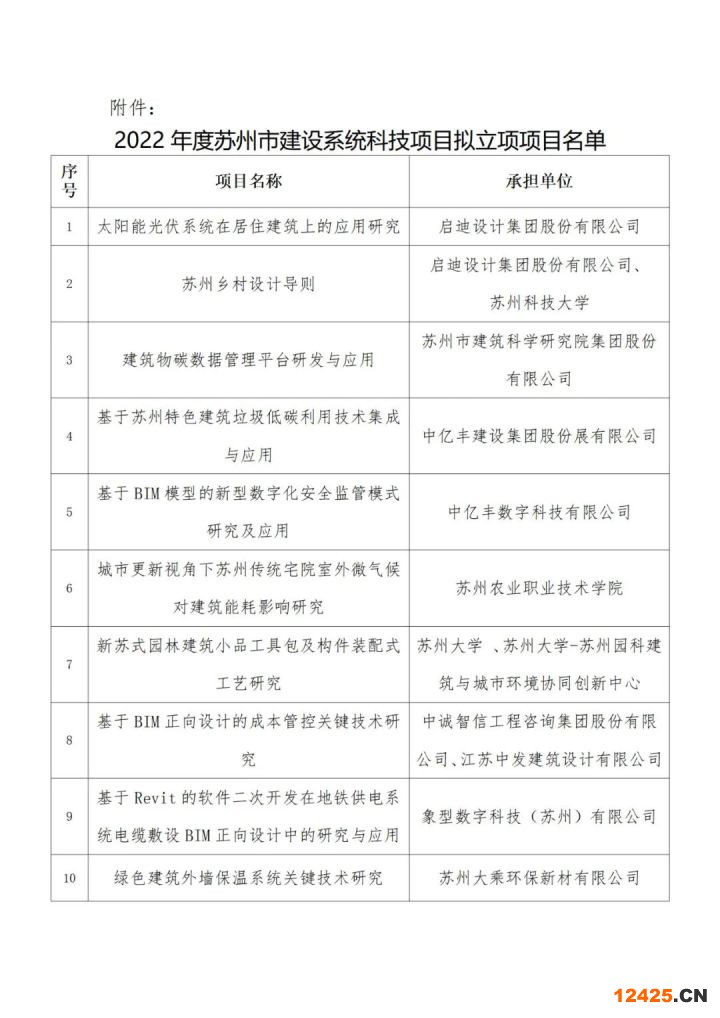 附件：

2022 年度苏州市建设系统科技项目拟立项项目名单

| 序号 | 项目名称 | 承担单位 |
|---|---|---|
| 1 | 太阳能光伏系统在居住建筑上的应用研究 | 启迪设计集团股份有限公司 |
| 2 | 苏州乡村设计导则 | 启迪设计集团股份有限公司、苏州科技大学 |
| 3 | 建筑物碳数据管理平台研发与应用 | 苏州市建筑科学研究院集团股份有限公司 |
| 4 | 基于苏州特色建筑垃圾低碳利用技术集成与应用 | 中亿丰建设集团股份展有限公司 |
| 5 | 基于BIM模型的新型数字化安全监管模式研究及应用 | 中亿丰数字科技有限公司 |
| 6 | 城市更新视角下苏州传统宅院室外微气候对建筑能耗影响研究 | 苏州农业职业技术学院 |
| 7 | 新苏式园林建筑小品工具包及构件装配式工艺研究 | 苏州大学 、苏州大学-苏州园科建筑与城市环境协同创新中心 |
| 8 | 基于BIM正向设计的成本管控关键技术研究 | 中诚智信工程咨询集团股份有限公司、江苏中发建筑设计有限公司 |
| 9 | 基于Revit的软件二次开发在地铁供电系统电缆敷设BIM正向设计中的研究与应用 | 象型数字科技（苏州）有限公司 |
| 10 | 绿色建筑外墙保温系统关键技术研究 | 苏州大乘环保新材有限公司 |

12425.CN